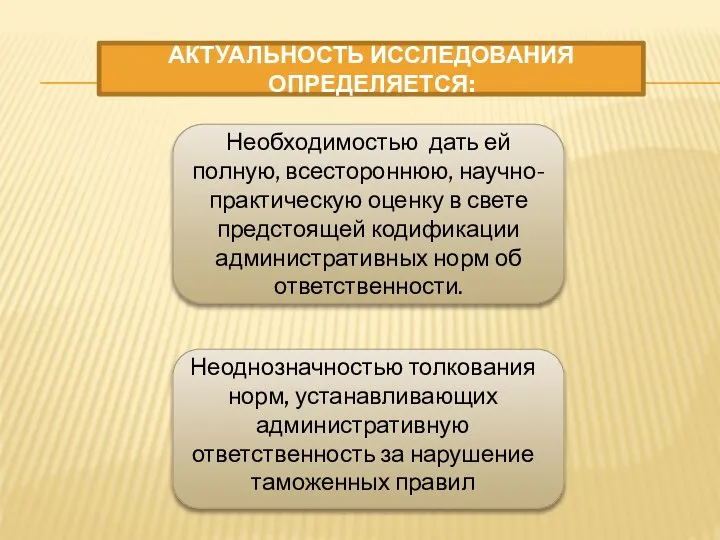 АКТУАЛЬНОСТЬ ИССЛЕДОВАНИЯ ОПРЕДЕЛЯЕТСЯ:

Необходимостью дать ей полную, всестороннюю, научно-практическую оценку в свете предстоящей кодификации административных норм об ответственности.

Неоднозначностью толкования норм, устанавливающих административную ответственность за нарушение таможенных правил